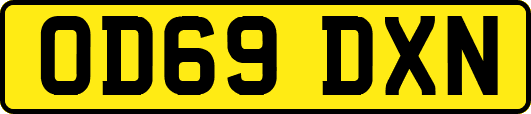 OD69 DXN